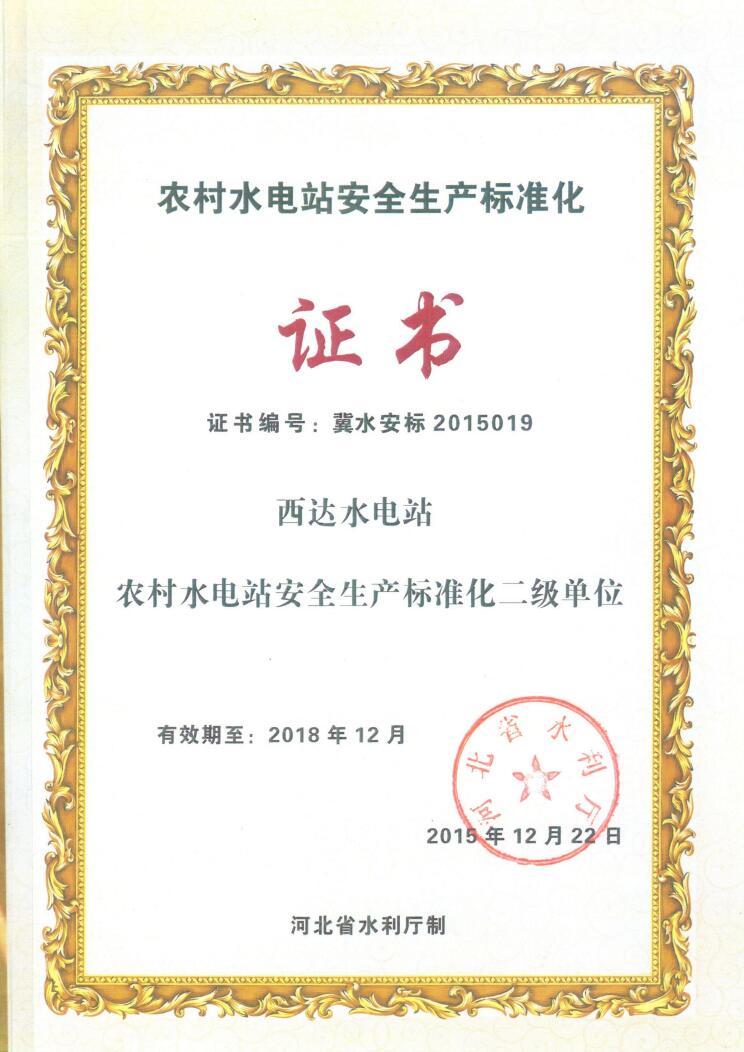 农村水电站安全生产标准化

证书

证书编号：冀水安标 2015019

西达水电站

农村水电站安全生产标准化二级单位

有效期至：2018 年 12 月

河北省水利厅

2015 年 12 月 22 日

河北省水利厅制